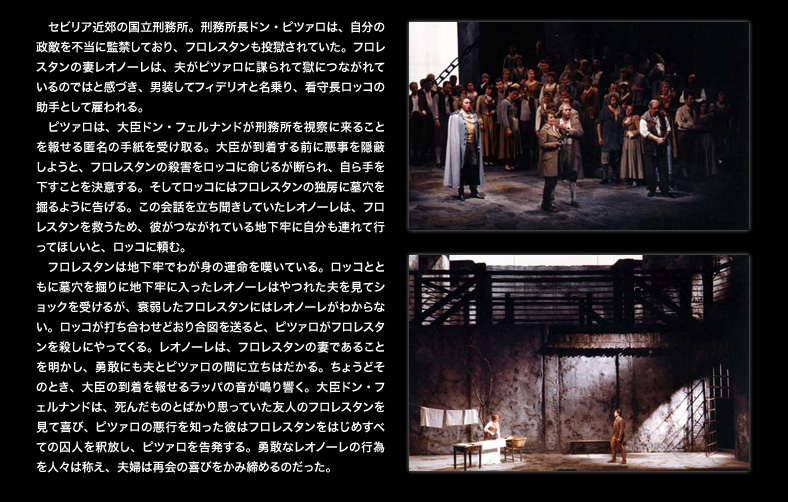 セビリア近郊の国立刑務所。刑務所長ドン・ピツァロは、自分の政敵を不当に監禁しており、フロレスタンも投獄されていた。フロレスタンの妻レオノーレは、夫がピツァロに謀られて獄につながれているのではと感づき、男装してフィデリオと名乗り、看守長ロッコの助手として雇われる。

ピツァロは、大臣ドン・フェルナンドが刑務所を視察に来ることを報せる匿名の手紙を受け取る。大臣が到着する前に悪事を隠蔽しようと、フロレスタンの殺害をロッコに命じるが断られ、自ら手を下すことを決意する。そしてロッコにはフロレスタンの独房に墓穴を掘るように告げる。この会話を立ち聞きしていたレオノーレは、フロレスタンを救うため、彼がつながれている地下牢に自分も連れて行ってほしいと、ロッコに頼む。

フロレスタンは地下牢でわが身の運命を嘆いている。ロッコとともに墓穴を掘りに地下牢に入ったレオノーレはやつれた夫を見てショックを受けるが、衰弱したフロレスタンにはレオノーレがわからない。ロッコが打ち合わせどおり合図を送ると、ピツァロがフロレスタンを殺しにやってくる。レオノーレは、フロレスタンの妻であることを明かし、勇敢にも夫とピツァロの間に立ちはだかる。ちょうどそのとき、大臣の到着を報せるラッパの音が鳴り響く。大臣ドン・フェルナンドは、死んだものとばかり思っていた友人のフロレスタンを見て喜び、ピツァロの悪行を知った彼はフロレスタンをはじめすべての囚人を釈放し、ピツァロを告発する。勇敢なレオノーレの行為を人々は称え、夫婦は再会の喜びをかみ締めるのだった。